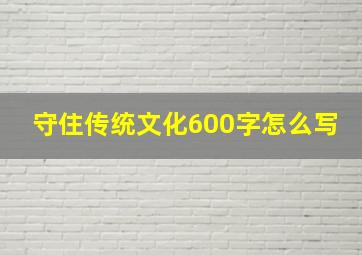 守住传统文化600字怎么写